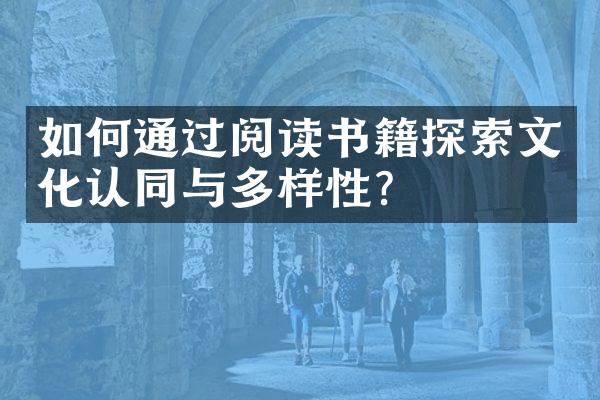 如何通过阅读书籍探索文化认同与多样性?